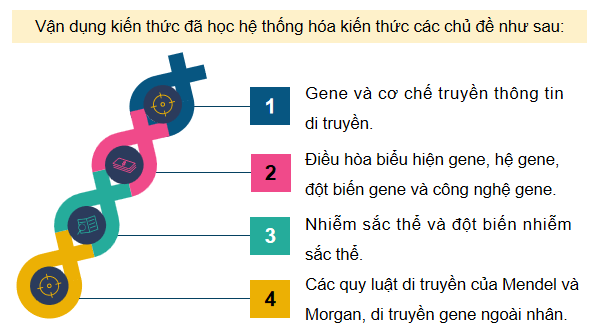 Vận dụng kiến thức đã học hệ thống hóa kiến thức các chủ đề như sau:

1

Gene và cơ chế truyền thông tin di truyền.

2

Điều hòa biểu hiện gene, hệ gene, đột biến gene và công nghệ gene.

3

Nhiễm sắc thể và đột biến nhiễm sắc thể.

4

Các quy luật di truyền của Mendel và Morgan, di truyền gene ngoài nhân.